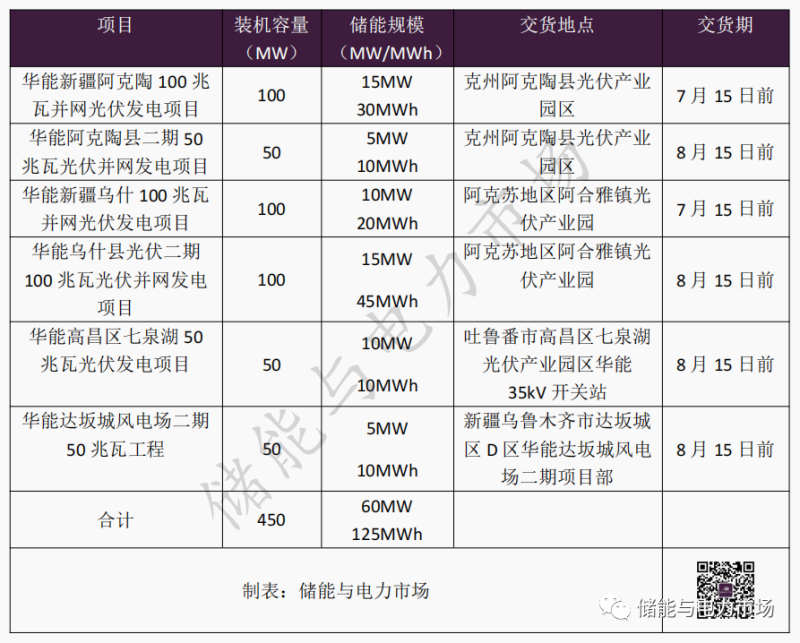 | 项目 | 装机容量（MW） | 储能规模（MW/MWh） | 交货地点 | 交货期 |
|---|---|---|---|---|
| 华能新疆阿克陶 100 兆瓦并网光伏发电项目 | 100 | 15MW 30MWh | 克州阿克陶县光伏产业园区 | 7 月 15 日前 |
| 华能阿克陶县二期 50 兆瓦光伏并网发电项目 | 50 | 5MW 10MWh | 克州阿克陶县光伏产业园区 | 8 月 15 日前 |
| 华能新疆乌什 100 兆瓦并网光伏发电项目 | 100 | 10MW 20MWh | 阿克苏地区阿合雅镇光伏产业园 | 7 月 15 日前 |
| 华能乌什县光伏二期 100 兆瓦光伏并网发电项目 | 100 | 15MW 45MWh | 阿克苏地区阿合雅镇光伏产业园 | 8 月 15 日前 |
| 华能高昌区七泉湖 50 兆瓦光伏发电项目 | 50 | 10MW 10MWh | 吐鲁番市高昌区七泉湖光伏产业园区华能 35kV 开关站 | 8 月 15 日前 |
| 华能达坂城风电场二期 50 兆瓦工程 | 50 | 5MW 10MWh | 新疆乌鲁木齐市达坂城区 D 区华能达坂城风电场二期项目部 | 8 月 15 日前 |
| 合计 | 450 | 60MW 125MWh | | |

制表：储能与电力市场

储能与电力市场

储能与电力市场